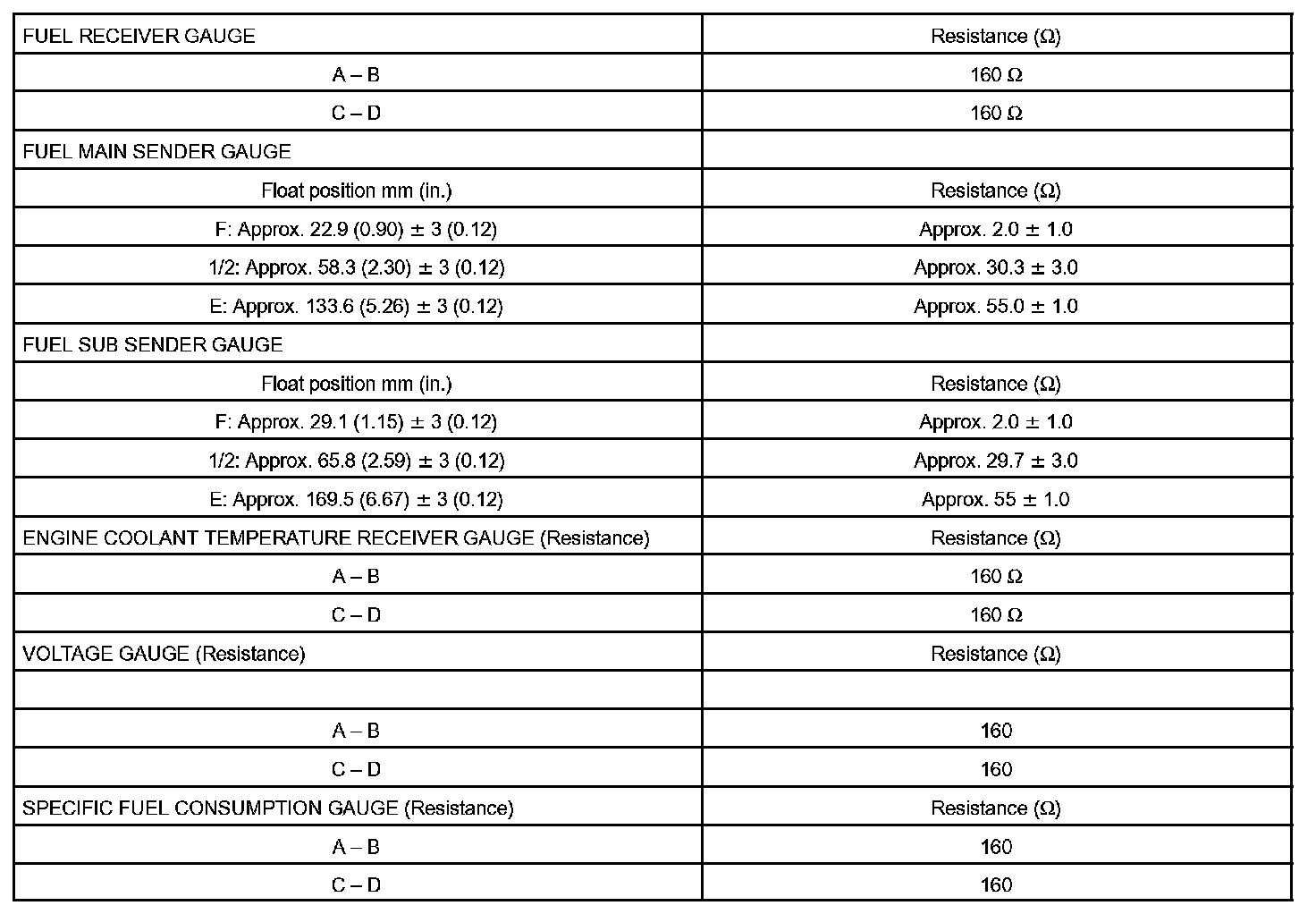 | FUEL RECEIVER GAUGE | Resistance (Ω) |
|---|---|
| A – B | 160 Ω |
| C – D | 160 Ω |
| FUEL MAIN SENDER GAUGE | |
| Float position mm (in.) | Resistance (Ω) |
| F: Approx. 22.9 (0.90) ± 3 (0.12) | Approx. 2.0 ± 1.0 |
| 1/2: Approx. 58.3 (2.30) ± 3 (0.12) | Approx. 30.3 ± 3.0 |
| E: Approx. 133.6 (5.26) ± 3 (0.12) | Approx. 55.0 ± 1.0 |
| FUEL SUB SENDER GAUGE | |
| Float position mm (in.) | Resistance (Ω) |
| F: Approx. 29.1 (1.15) ± 3 (0.12) | Approx. 2.0 ± 1.0 |
| 1/2: Approx. 65.8 (2.59) ± 3 (0.12) | Approx. 29.7 ± 3.0 |
| E: Approx. 169.5 (6.67) ± 3 (0.12) | Approx. 55 ± 1.0 |
| ENGINE COOLANT TEMPERATURE RECEIVER GAUGE (Resistance) | Resistance (Ω) |
| A – B | 160 Ω |
| C – D | 160 Ω |
| VOLTAGE GAUGE (Resistance) | Resistance (Ω) |
| | |
| A – B | 160 |
| C – D | 160 |
| SPECIFIC FUEL CONSUMPTION GAUGE (Resistance) | Resistance (Ω) |
| A – B | 160 |
| C – D | 160 |